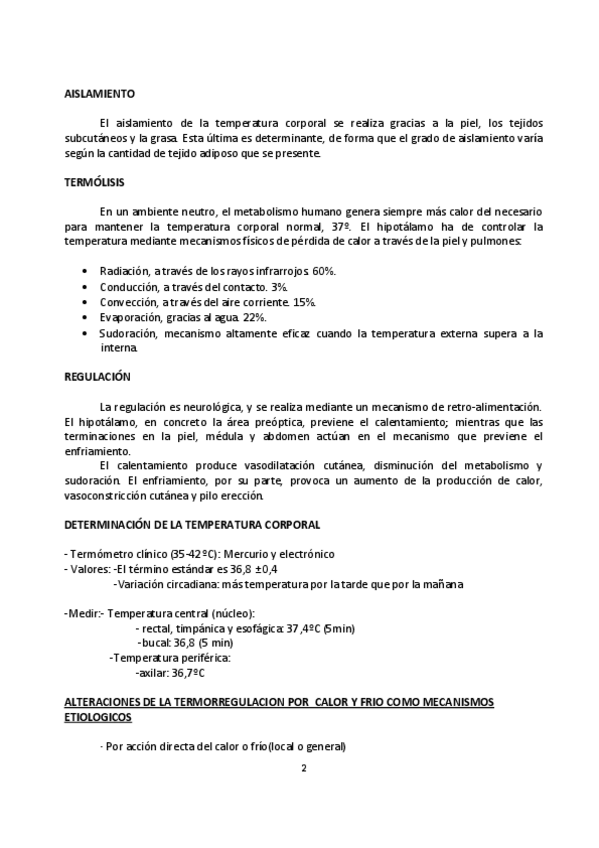 AISLAMIENTO

El aislamiento de la temperatura corporal se realiza gracias a la piel, los tejidos subcutáneos y la grasa. Esta última es determinante, de forma que el grado de aislamiento varía según la cantidad de tejido adiposo que se presente.

TERMÓLISIS

En un ambiente neutro, el metabolismo humano genera siempre más calor del necesario para mantener la temperatura corporal normal, 37º. El hipotálamo ha de controlar la temperatura mediante mecanismos físicos de pérdida de calor a través de la piel y pulmones:

• Radiación, a través de los rayos infrarrojos. 60%.
• Conducción, a través del contacto. 3%.
• Convección, a través del aire corriente. 15%.
• Evaporación, gracias al agua. 22%.
• Sudoración, mecanismo altamente eficaz cuando la temperatura externa supera a la interna.

REGULACIÓN

La regulación es neurológica, y se realiza mediante un mecanismo de retro-alimentación. El hipotálamo, en concreto la área preóptica, previene el calentamiento; mientras que las terminaciones en la piel, médula y abdomen actúan en el mecanismo que previene el enfriamiento.
El calentamiento produce vasodilatación cutánea, disminución del metabolismo y sudoración. El enfriamiento, por su parte, provoca un aumento de la producción de calor, vasoconstricción cutánea y pilo erección.

DETERMINACIÓN DE LA TEMPERATURA CORPORAL

- Termómetro clínico (35-42ºC): Mercurio y electrónico
- Valores: -El término estándar es 36,8 ±0,4
-Variación circadiana: más temperatura por la tarde que por la mañana

-Medir:- Temperatura central (núcleo):
- rectal, timpánica y esofágica: 37,4ºC (5min)
-bucal: 36,8 (5 min)
-Temperatura periférica:
-axilar: 36,7ºC

ALTERACIONES DE LA TERMORREGULACION POR CALOR Y FRIO COMO MECANISMOS ETIOLOGICOS

· Por acción directa del calor o frío(local o general)

2